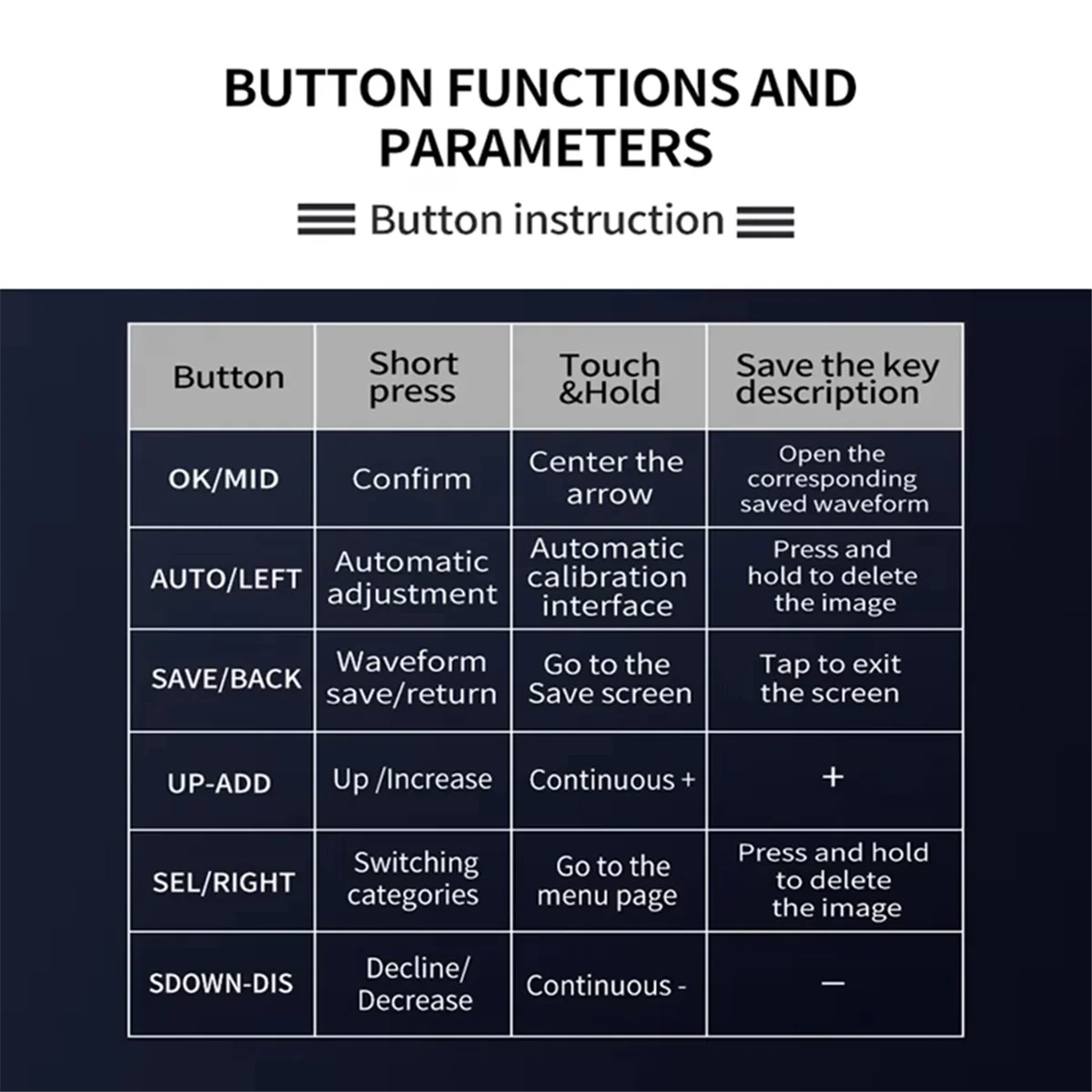 BUTTON FUNCTIONS AND PARAMETERS

Button instruction

| Button | Short press | Touch &Hold | Save the key description |
|---|---|---|---|
| OK/MID | Confirm | Center the arrow | Open the corresponding saved waveform |
| AUTO/LEFT | Automatic adjustment | Automatic calibration interface | Press and hold to delete the image |
| SAVE/BACK | Waveform save/return | Go to the Save screen | Tap to exit the screen |
| UP-ADD | Up /Increase | Continuous + | + |
| SEL/RIGHT | Switching categories | Go to the menu page | Press and hold to delete the image |
| SDOWN-DIS | Decline/ Decrease | Continuous - | — |